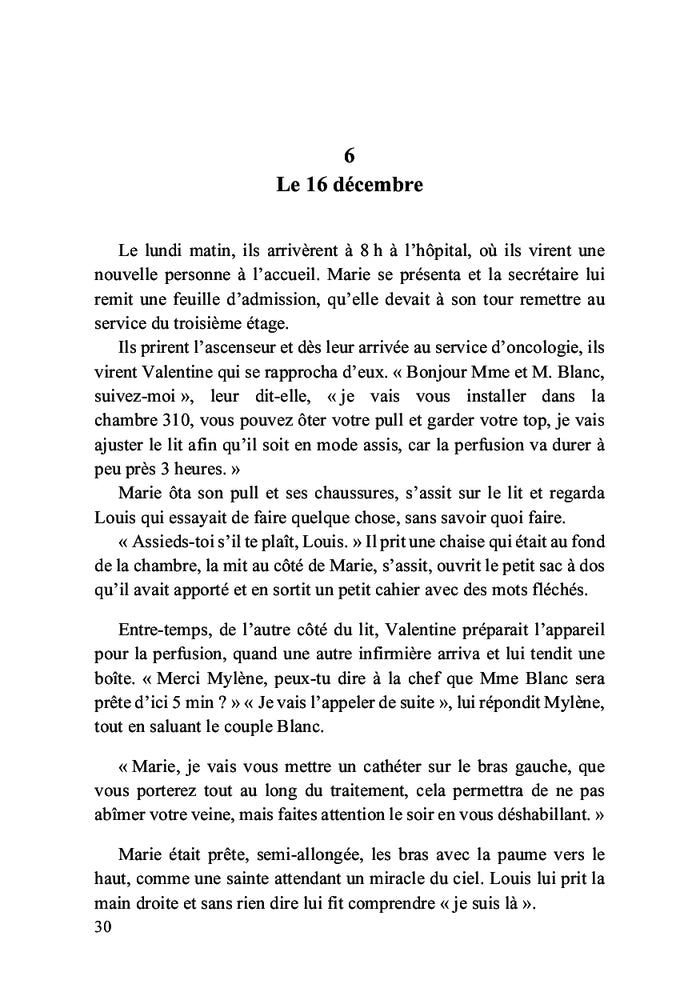 6
Le 16 décembre

Le lundi matin, ils arrivèrent à 8 h à l'hôpital, où ils virent une nouvelle personne à l'accueil. Marie se présenta et la secrétaire lui remit une feuille d'admission, qu'elle devait à son tour remettre au service du troisième étage.

Ils prirent l'ascenseur et dès leur arrivée au service d'oncologie, ils virent Valentine qui se rapprocha d'eux. « Bonjour Mme et M. Blanc, suivez-moi », leur dit-elle, « je vais vous installer dans la chambre 310, vous pouvez ôter votre pull et garder votre top, je vais ajuster le lit afin qu'il soit en mode assis, car la perfusion va durer à peu près 3 heures. »

Marie ôta son pull et ses chaussures, s'assit sur le lit et regarda Louis qui essayait de faire quelque chose, sans savoir quoi faire.

« Assieds-toi s'il te plaît, Louis. » Il prit une chaise qui était au fond de la chambre, la mit au côté de Marie, s'assit, ouvrit le petit sac à dos qu'il avait apporté et en sortit un petit cahier avec des mots fléchés.

Entre-temps, de l'autre côté du lit, Valentine préparait l'appareil pour la perfusion, quand une autre infirmière arriva et lui tendit une boîte. « Merci Mylène, peux-tu dire à la chef que Mme Blanc sera prête d'ici 5 min ? » « Je vais l'appeler de suite », lui répondit Mylène, tout en saluant le couple Blanc.

« Marie, je vais vous mettre un cathéter sur le bras gauche, que vous porterez tout au long du traitement, cela permettra de ne pas abîmer votre veine, mais faites attention le soir en vous déshabillant. »

Marie était prête, semi-allongée, les bras avec la paume vers le haut, comme une sainte attendant un miracle du ciel. Louis lui prit la main droite et sans rien dire lui fit comprendre « je suis là ».

30